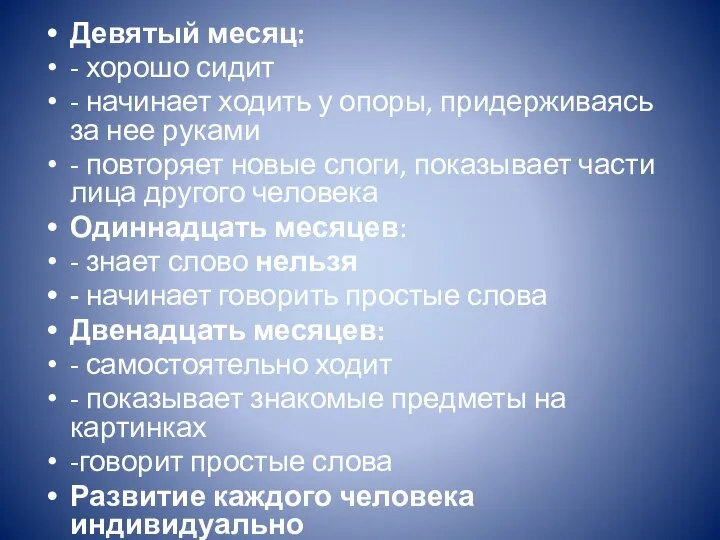 • Девятый месяц:
• - хорошо сидит
• - начинает ходить у опоры, придерживаясь за нее руками
• - повторяет новые слоги, показывает части лица другого человека
• Одиннадцать месяцев:
• - знает слово нельзя
• - начинает говорить простые слова
• Двенадцать месяцев:
• - самостоятельно ходит
• - показывает знакомые предметы на картинках
• -говорит простые слова
• Развитие каждого человека индивидуально